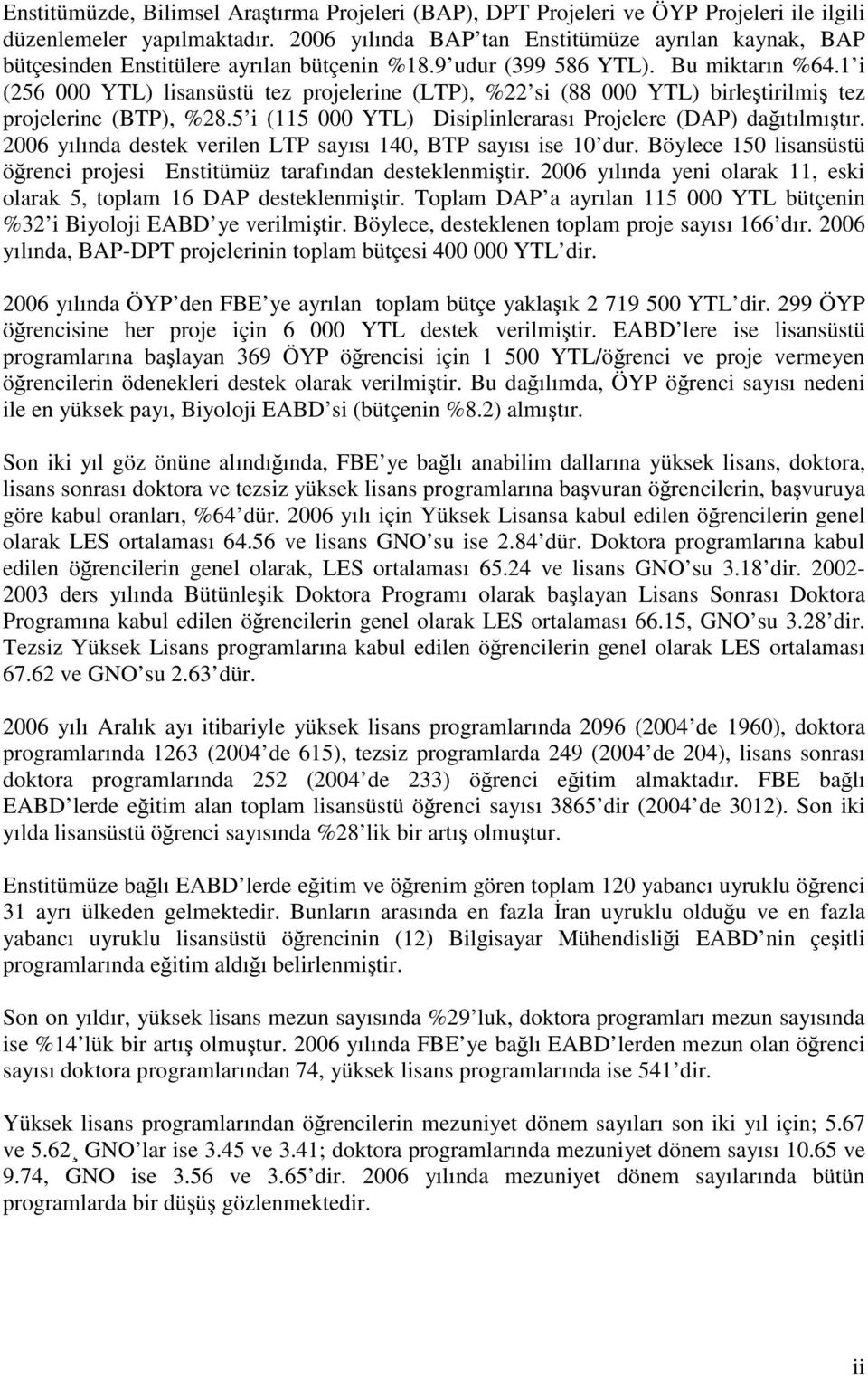 Enstitümüzde, Bilimsel Araştırma Projeleri (BAP), DPT Projeleri ve ÖYP Projeleri ile ilgili düzenlemeler yapılmaktadır. 2006 yılında BAP tan Enstitümüze ayrılan kaynak, BAP bütçesinden Enstitülere ayrılan bütçenin %18.9 udur (399 586 YTL). Bu miktarın %64.1 i (256 000 YTL) lisansüstü tez projelerine (LTP), %22 si (88 000 YTL) birleştirilmiş tez projelerine (BTP), %28.5 i (115 000 YTL) Disiplinlerarası Projelere (DAP) dağıtılmıştır. 2006 yılında destek verilen LTP sayısı 140, BTP sayısı ise 10 dur. Böylece 150 lisansüstü öğrenci projesi Enstitümüz tarafından desteklenmiştir. 2006 yılında yeni olarak 11, eski olarak 5, toplam 16 DAP desteklenmiştir. Toplam DAP a ayrılan 115 000 YTL bütçenin %32 i Biyoloji EABD ye verilmiştir. Böylece, desteklenen toplam proje sayısı 166 dır. 2006 yılında, BAP-DPT projelerinin toplam bütçesi 400 000 YTL dir.

2006 yılında ÖYP den FBE ye ayrılan toplam bütçe yaklaşık 2 719 500 YTL dir. 299 ÖYP öğrencisine her proje için 6 000 YTL destek verilmiştir. EABD lere ise lisansüstü programlarına başlayan 369 ÖYP öğrencisi için 1 500 YTL/öğrenci ve proje vermeyen öğrencilerin ödenekleri destek olarak verilmiştir. Bu dağılımda, ÖYP öğrenci sayısı nedeni ile en yüksek payı, Biyoloji EABD si (bütçenin %8.2) almıştır.

Son iki yıl göz önüne alındığında, FBE ye bağlı anabilim dallarına yüksek lisans, doktora, lisans sonrası doktora ve tezsiz yüksek lisans programlarına başvuran öğrencilerin, başvuruya göre kabul oranları, %64 dür. 2006 yılı için Yüksek Lisansa kabul edilen öğrencilerin genel olarak LES ortalaması 64.56 ve lisans GNO su ise 2.84 dür. Doktora programlarına kabul edilen öğrencilerin genel olarak, LES ortalaması 65.24 ve lisans GNO su 3.18 dir. 2002-2003 ders yılında Bütünleşik Doktora Programı olarak başlayan Lisans Sonrası Doktora Programına kabul edilen öğrencilerin genel olarak LES ortalaması 66.15, GNO su 3.28 dir. Tezsiz Yüksek Lisans programlarına kabul edilen öğrencilerin genel olarak LES ortalaması 67.62 ve GNO su 2.63 dür.

2006 yılı Aralık ayı itibariyle yüksek lisans programlarında 2096 (2004 de 1960), doktora programlarında 1263 (2004 de 615), tezsiz programlarda 249 (2004 de 204), lisans sonrası doktora programlarında 252 (2004 de 233) öğrenci eğitim almaktadır. FBE bağlı EABD lerde eğitim alan toplam lisansüstü öğrenci sayısı 3865 dir (2004 de 3012). Son iki yılda lisansüstü öğrenci sayısında %28 lik bir artış olmuştur.

Enstitümüze bağlı EABD lerde eğitim ve öğrenim gören toplam 120 yabancı uyruklu öğrenci 31 ayrı ülkeden gelmektedir. Bunların arasında en fazla İran uyruklu olduğu ve en fazla yabancı uyruklu lisansüstü öğrencinin (12) Bilgisayar Mühendisliği EABD nin çeşitli programlarında eğitim aldığı belirlenmiştir.

Son on yıldır, yüksek lisans mezun sayısında %29 luk, doktora programları mezun sayısında ise %14 lük bir artış olmuştur. 2006 yılında FBE ye bağlı EABD lerden mezun olan öğrenci sayısı doktora programlarından 74, yüksek lisans programlarında ise 541 dir.

Yüksek lisans programlarından öğrencilerin mezuniyet dönem sayıları son iki yıl için; 5.67 ve 5.62¸ GNO lar ise 3.45 ve 3.41; doktora programlarında mezuniyet dönem sayısı 10.65 ve 9.74, GNO ise 3.56 ve 3.65 dir. 2006 yılında mezuniyet dönem sayılarında bütün programlarda bir düşüş gözlenmektedir.

ii